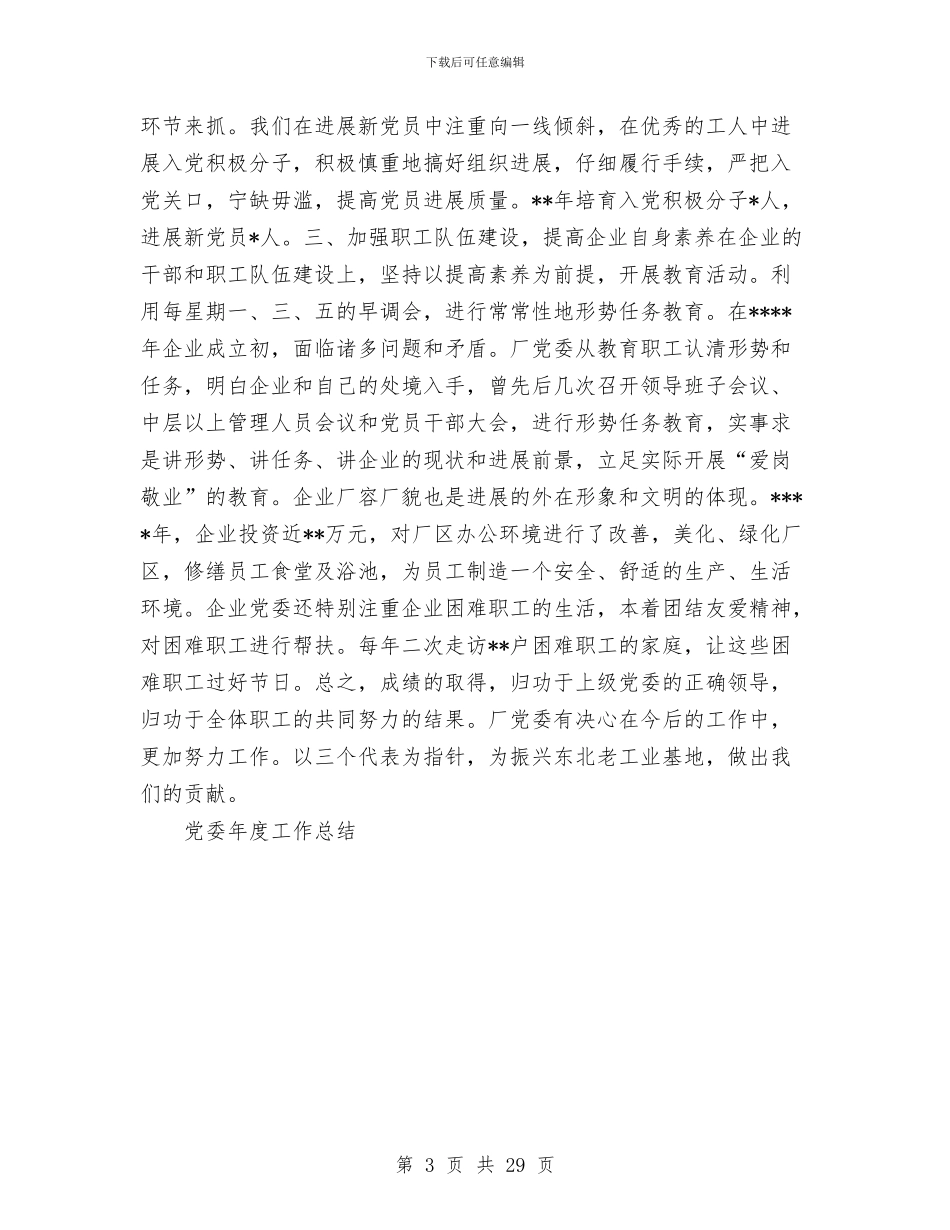 下载后可任意编辑

环节来抓。我们在进展新党员中注重向一线倾斜，在优秀的工人中进展入党积极分子，积极慎重地搞好组织进展，仔细履行手续，严把入党关口，宁缺毋滥，提高党员进展质量。**年培育入党积极分子*人，进展新党员*人。三、加强职工队伍建设，提高企业自身素养在企业的干部和职工队伍建设上，坚持以提高素养为前提，开展教育活动。利用每星期一、三、五的早调会，进行常常性地形势任务教育。在****年企业成立初，面临诸多问题和矛盾。厂党委从教育职工认清形势和任务，明白企业和自己的处境入手，曾先后几次召开领导班子会议、中层以上管理人员会议和党员干部大会，进行形势任务教育，实事求是讲形势、讲任务、讲企业的现状和进展前景，立足实际开展“爱岗敬业”的教育。企业厂容厂貌也是进展的外在形象和文明的体现。****年，企业投资近**万元，对厂区办公环境进行了改善，美化、绿化厂区，修缮员工食堂及浴池，为员工制造一个安全、舒适的生产、生活环境。企业党委还特别注重企业困难职工的生活，本着团结友爱精神，对困难职工进行帮扶。每年二次走访**户困难职工的家庭，让这些困难职工过好节日。总之，成绩的取得，归功于上级党委的正确领导，归功于全体职工的共同努力的结果。厂党委有决心在今后的工作中，更加努力工作。以三个代表为指针，为振兴东北老工业基地，做出我们的贡献。

党委年度工作总结

第 3 页 共 29 页